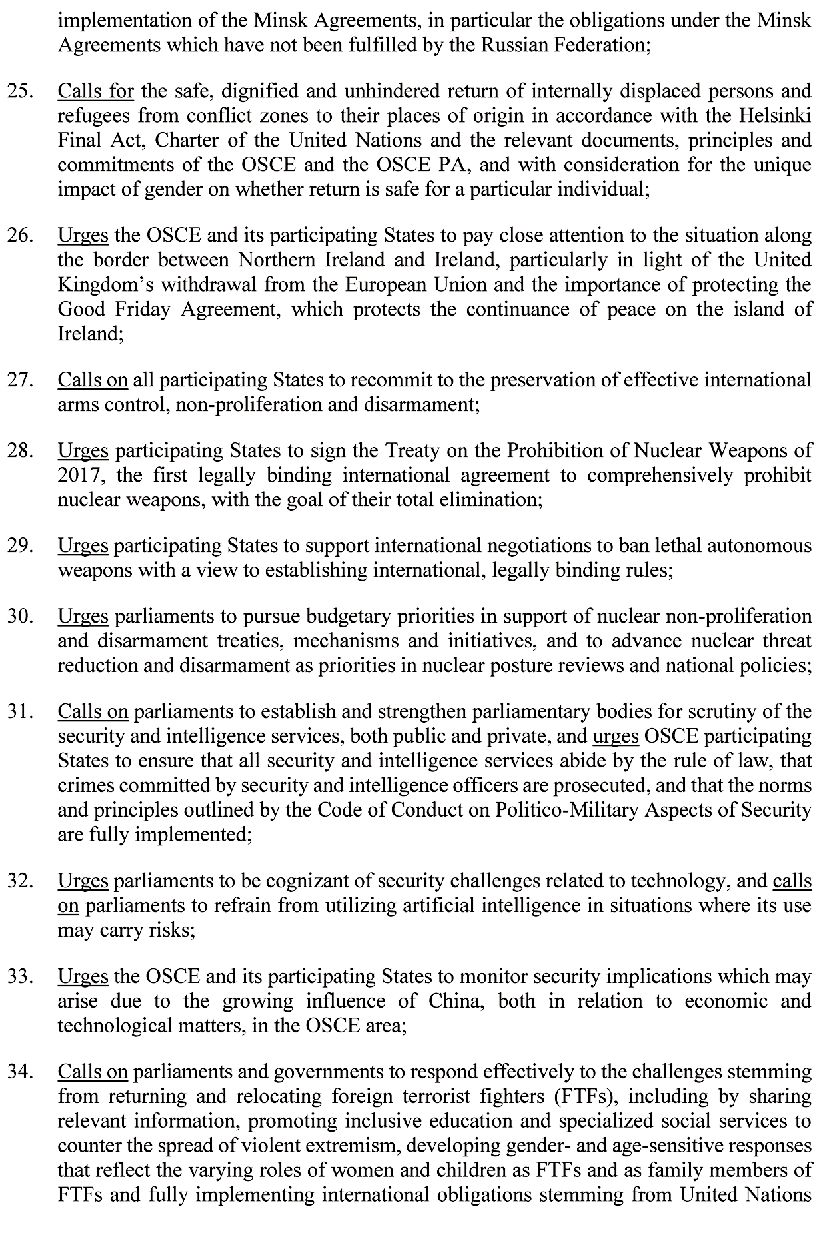 implementation of the Minsk Agreements, in particular the obligations under the Minsk Agreements which have not been fulfilled by the Russian Federation;

25. Calls for the safe, dignified and unhindered return of internally displaced persons and refugees from conflict zones to their places of origin in accordance with the Helsinki Final Act, Charter of the United Nations and the relevant documents, principles and commitments of the OSCE and the OSCE PA, and with consideration for the unique impact of gender on whether return is safe for a particular individual;

26. Urges the OSCE and its participating States to pay close attention to the situation along the border between Northern Ireland and Ireland, particularly in light of the United Kingdom's withdrawal from the European Union and the importance of protecting the Good Friday Agreement, which protects the continuance of peace on the island of Ireland;

27. Calls on all participating States to recommit to the preservation of effective international arms control, non-proliferation and disarmament;

28. Urges participating States to sign the Treaty on the Prohibition of Nuclear Weapons of 2017, the first legally binding international agreement to comprehensively prohibit nuclear weapons, with the goal of their total elimination;

29. Urges participating States to support international negotiations to ban lethal autonomous weapons with a view to establishing international, legally binding rules;

30. Urges parliaments to pursue budgetary priorities in support of nuclear non-proliferation and disarmament treaties, mechanisms and initiatives, and to advance nuclear threat reduction and disarmament as priorities in nuclear posture reviews and national policies;

31. Calls on parliaments to establish and strengthen parliamentary bodies for scrutiny of the security and intelligence services, both public and private, and urges OSCE participating States to ensure that all security and intelligence services abide by the rule of law, that crimes committed by security and intelligence officers are prosecuted, and that the norms and principles outlined by the Code of Conduct on Politico-Military Aspects of Security are fully implemented;

32. Urges parliaments to be cognizant of security challenges related to technology, and calls on parliaments to refrain from utilizing artificial intelligence in situations where its use may carry risks;

33. Urges the OSCE and its participating States to monitor security implications which may arise due to the growing influence of China, both in relation to economic and technological matters, in the OSCE area;

34. Calls on parliaments and governments to respond effectively to the challenges stemming from returning and relocating foreign terrorist fighters (FTFs), including by sharing relevant information, promoting inclusive education and specialized social services to counter the spread of violent extremism, developing gender- and age-sensitive responses that reflect the varying roles of women and children as FTFs and as family members of FTFs and fully implementing international obligations stemming from United Nations